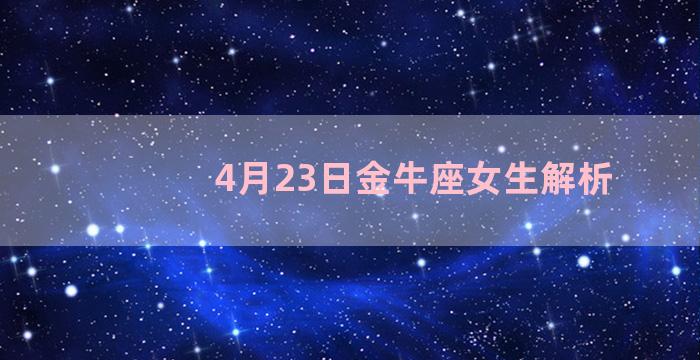 4月23日金牛座女生解析